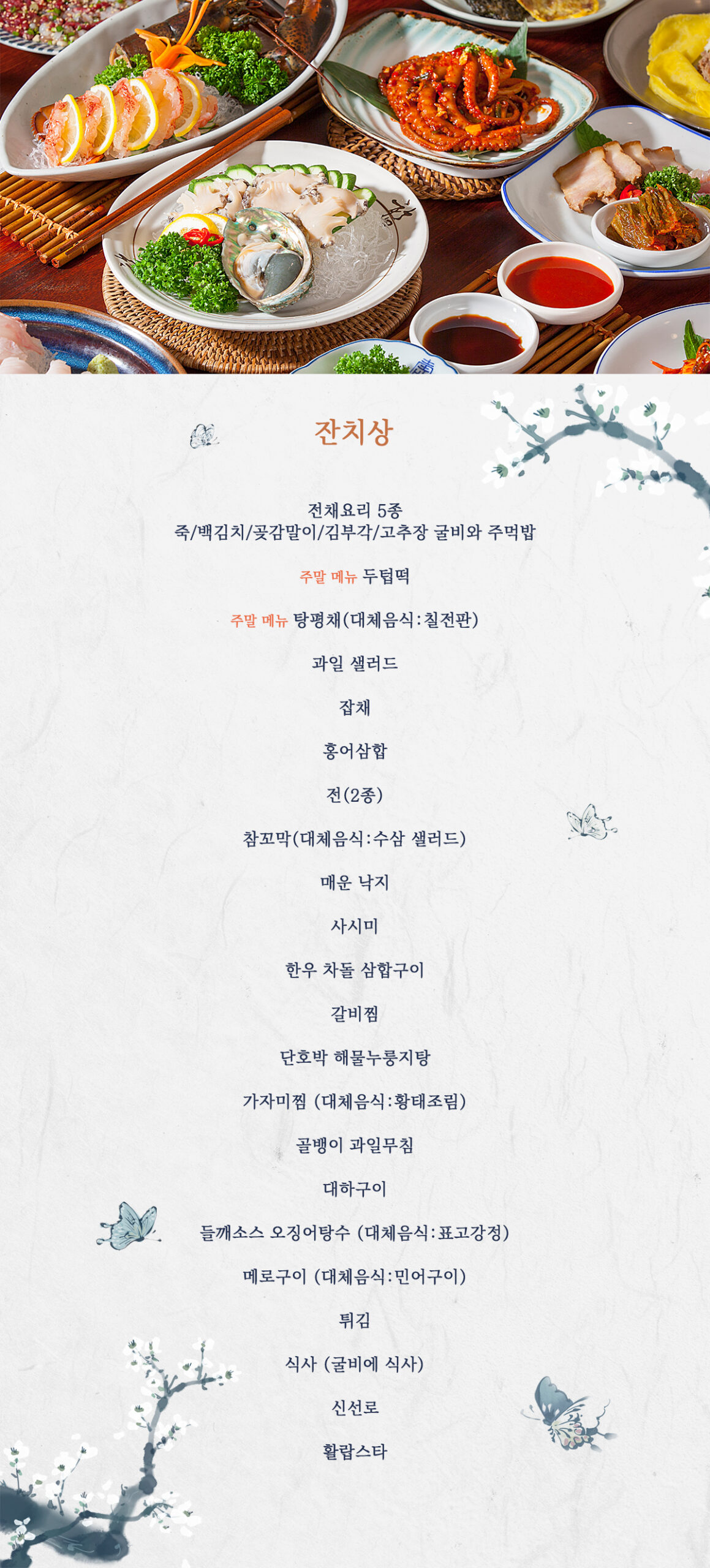 잔치상

전채요리 5종
죽/백김치/곶감말이/김부각/고추장 굴비와 주먹밥

주말 메뉴 두텁떡

주말 메뉴 탕평채(대체음식:칠전판)

과일 샐러드

잡채

홍어삼합

전(2종)

참꼬막(대체음식:수삼 샐러드)

매운 낙지

사시미

한우 차돌 삼합구이

갈비찜

단호박 해물누룽지탕

가자미찜 (대체음식:황태조림)

골뱅이 과일무침

대하구이

들깨소스 오징어탕수 (대체음식:표고강정)

메로구이 (대체음식:민어구이)

튀김

식사 (굴비에 식사)

신선로

활랍스타